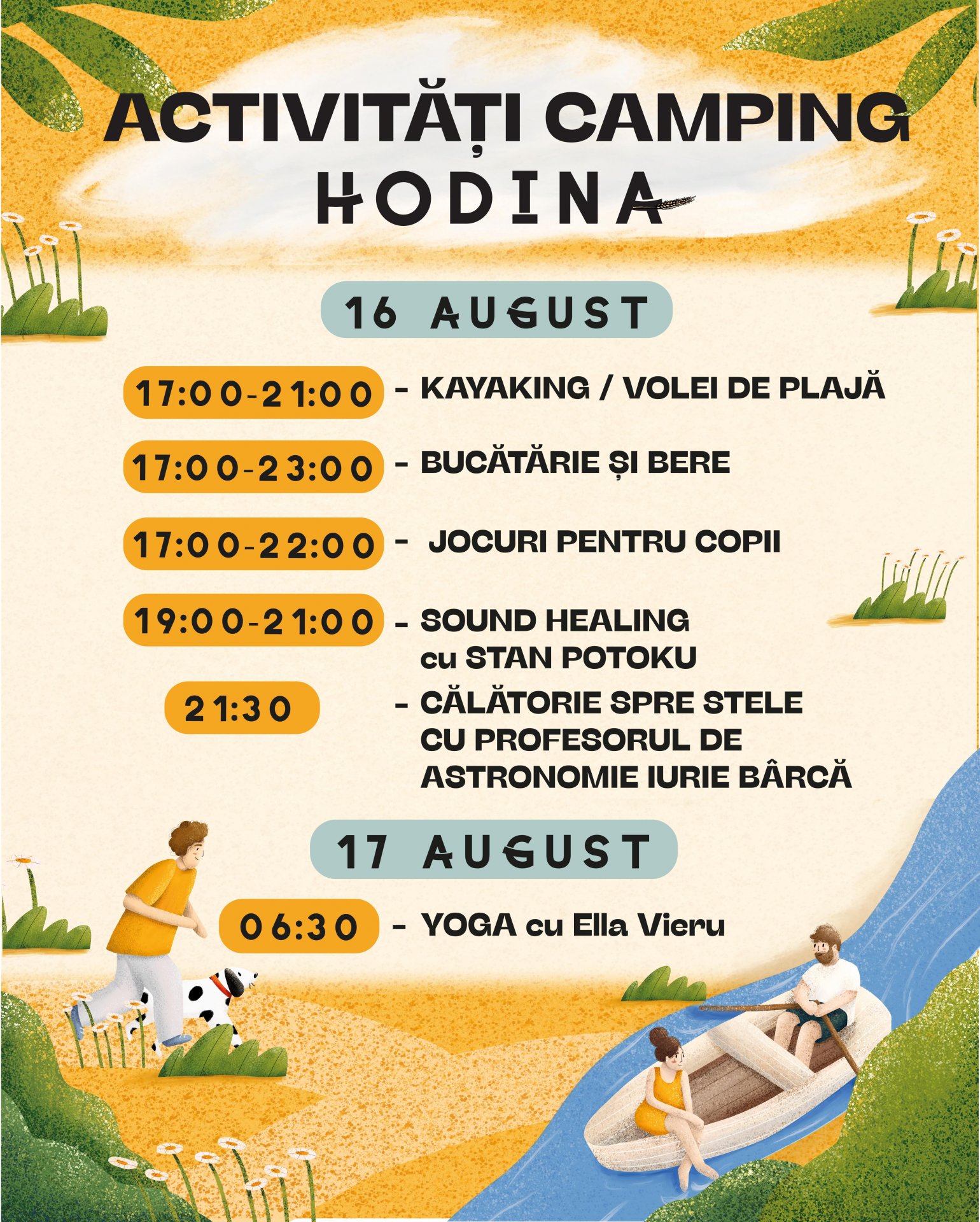 ACTIVITĂȚI CAMPING
HODINA

16 AUGUST

17:00-21:00 - KAYAKING / VOLEI DE PLAJĂ

17:00-23:00 - BUCĂTĂRIE ȘI BERE

17:00-22:00 - JOCURI PENTRU COPII

19:00-21:00 - SOUND HEALING cu STAN POTOKU

21:30 - CĂLĂTORIE SPRE STELE CU PROFESORUL DE ASTRONOMIE IURIE BÂRCĂ

17 AUGUST

06:30 - YOGA cu Ella Vieru